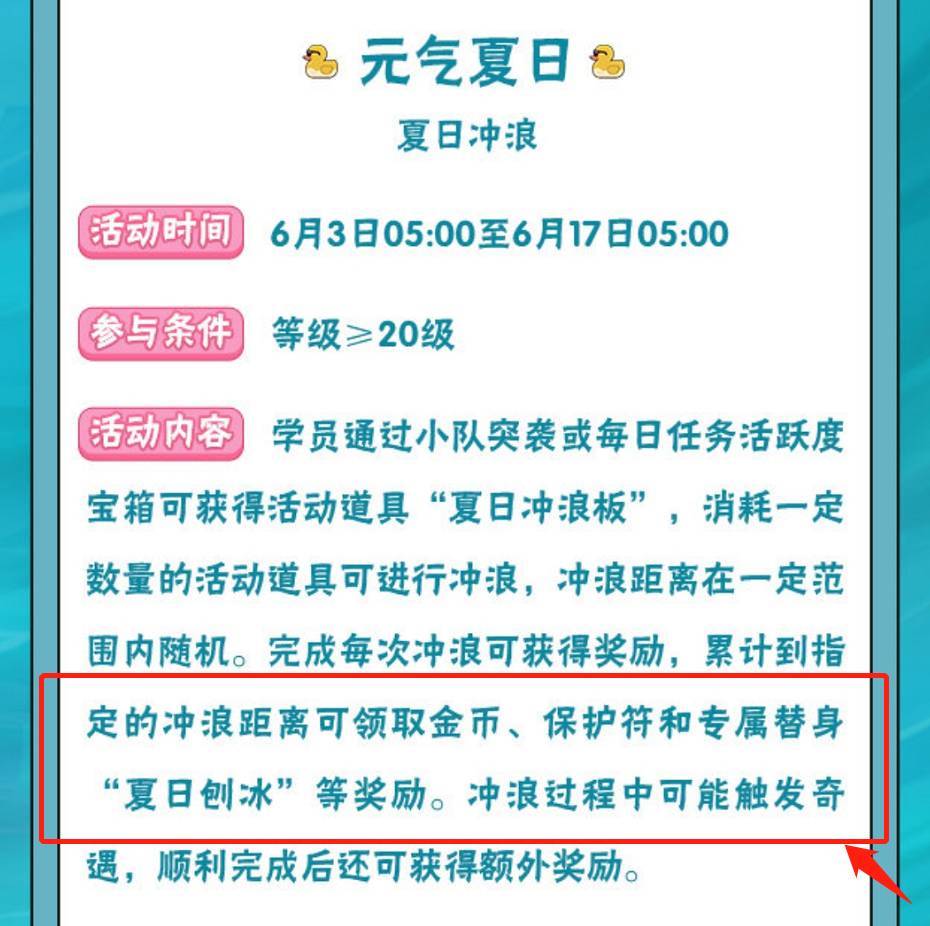 元气夏日

夏日冲浪

活动时间 6月3日05:00至6月17日05:00

参与条件 等级≥20级

活动内容 学员通过小队突袭或每日任务活跃度宝箱可获得活动道具“夏日冲浪板”，消耗一定数量的活动道具可进行冲浪，冲浪距离在一定范围内随机。完成每次冲浪可获得奖励，累计到指定的冲浪距离可领取金币、保护符和专属替身“夏日刨冰”等奖励。冲浪过程中可能触发奇遇，顺利完成后还可获得额外奖励。